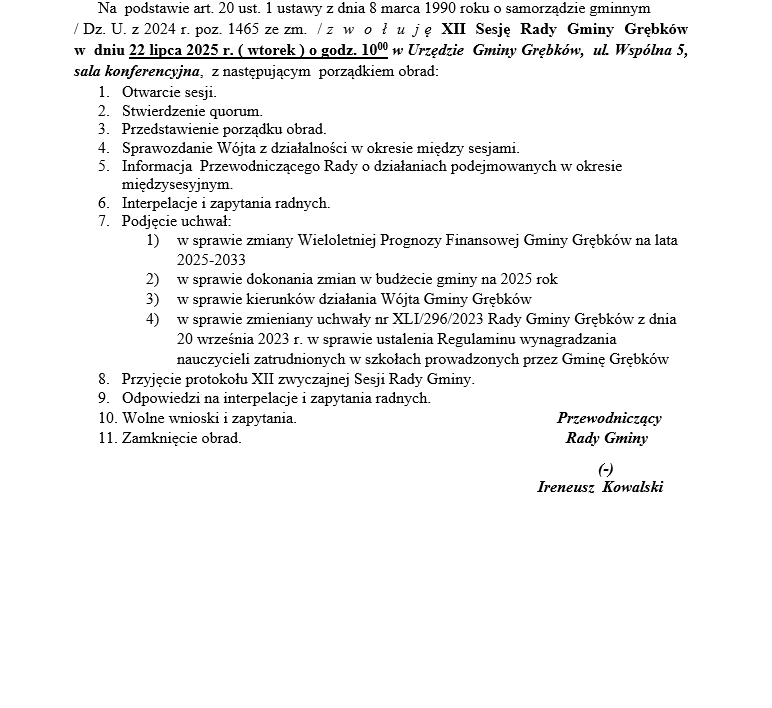 Na podstawie art. 20 ust. 1 ustawy z dnia 8 marca 1990 roku o samorządzie gminnym / Dz. U. z 2024 r. poz. 1465 ze zm. / z w o ł u j ę XII Sesję Rady Gminy Grębków w dniu 22 lipca 2025 r. ( wtorek ) o godz. $10^{00}$ w Urzędzie Gminy Grębków, ul. Wspólna 5, sala konferencyjna, z następującym porządkiem obrad:

1. Otwarcie sesji.
2. Stwierdzenie quorum.
3. Przedstawienie porządku obrad.
4. Sprawozdanie Wójta z działalności w okresie między sesjami.
5. Informacja Przewodniczącego Rady o działaniach podejmowanych w okresie międzysesyjnym.
6. Interpelacje i zapytania radnych.
7. Podjęcie uchwał:
 1) w sprawie zmiany Wieloletniej Prognozy Finansowej Gminy Grębków na lata 2025-2033
 2) w sprawie dokonania zmian w budżecie gminy na 2025 rok
 3) w sprawie kierunków działania Wójta Gminy Grębków
 4) w sprawie zmieniany uchwały nr XLI/296/2023 Rady Gminy Grębków z dnia 20 września 2023 r. w sprawie ustalenia Regulaminu wynagradzania nauczycieli zatrudnionych w szkołach prowadzonych przez Gminę Grębków
8. Przyjęcie protokołu XII zwyczajnej Sesji Rady Gminy.
9. Odpowiedzi na interpelacje i zapytania radnych.
10. Wolne wnioski i zapytania.
11. Zamknięcie obrad.

Przewodniczący
Rady Gminy

(-)
Ireneusz Kowalski